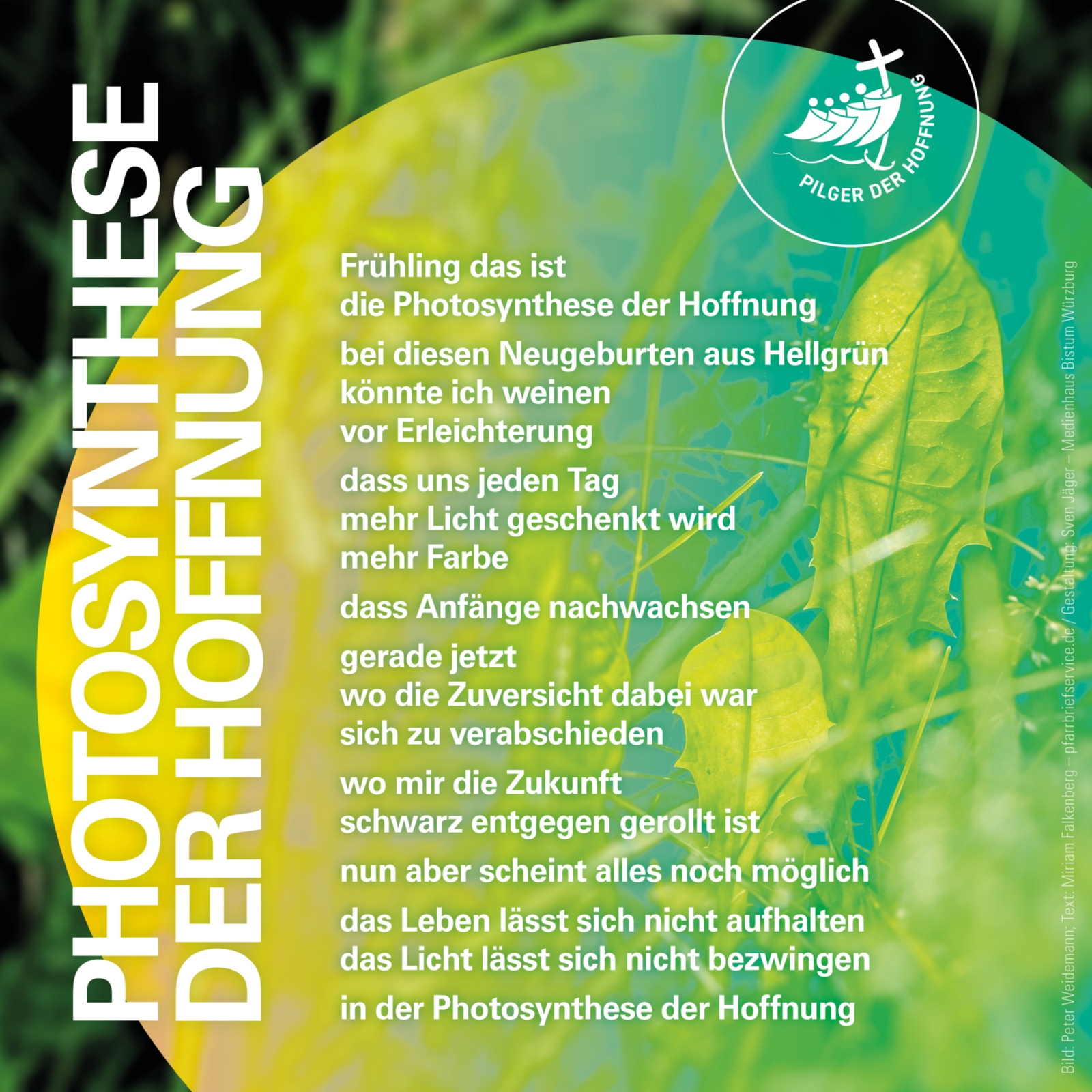 PHOTOSYNTHESE DER HOFFNUNG

PILGER DER HOFFNUNG

Frühling das ist
die Photosynthese der Hoffnung

bei diesen Neugeburten aus Hellgrün
könnte ich weinen
vor Erleichterung

dass uns jeden Tag
mehr Licht geschenkt wird
mehr Farbe

dass Anfänge nachwachsen

gerade jetzt
wo die Zuversicht dabei war
sich zu verabschieden

wo mir die Zukunft
schwarz entgegen gerollt ist

nun aber scheint alles noch möglich

das Leben lässt sich nicht aufhalten
das Licht lässt sich nicht bezwingen

in der Photosynthese der Hoffnung

Bild: Peter Weidemann; Text: Miriam Falkenberg – pfarrbriefservice.de / Gestaltung: Sven Jäger – Medienhaus Bistum Würzburg